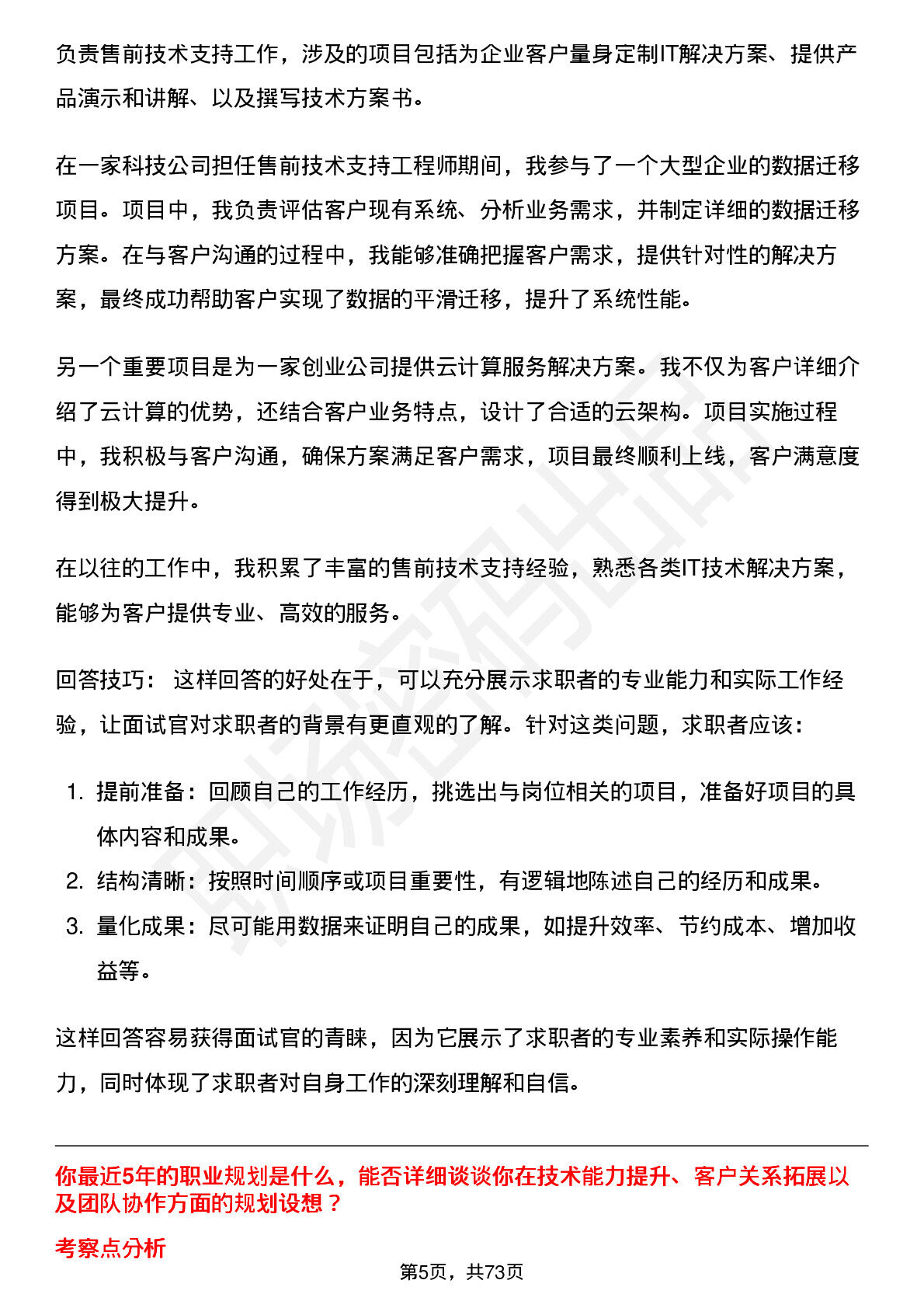 负责售前技术支持工作，涉及的项目包括为企业客户量身定制IT解决方案、提供产品演示和讲解、以及撰写技术方案书。

在一家科技公司担任售前技术支持工程师期间，我参与了一个大型企业的数据迁移项目。项目中，我负责评估客户现有系统、分析业务需求，并制定详细的数据迁移方案。在与客户沟通的过程中，我能够准确把握客户需求，提供针对性的解决方案，最终成功帮助客户实现了数据的平滑迁移，提升了系统性能。

另一个重要项目是为一家创业公司提供云计算服务解决方案。我不仅为客户详细介绍了云计算的优势，还结合客户业务特点，设计了合适的云架构。项目实施过程中，我积极与客户沟通，确保方案满足客户需求，项目最终顺利上线，客户满意度得到极大提升。

在以往的工作中，我积累了丰富的售前技术支持经验，熟悉各类IT技术解决方案，能够为客户提供专业、高效的服务。

回答技巧： 这样回答的好处在于，可以充分展示求职者的专业能力和实际工作经验，让面试官对求职者的背景有更直观的了解。针对这类问题，求职者应该：

1. 提前准备：回顾自己的工作经历，挑选出与岗位相关的项目，准备好项目的具体内容和成果。
2. 结构清晰：按照时间顺序或项目重要性，有逻辑地陈述自己的经历和成果。
3. 量化成果：尽可能用数据来证明自己的成果，如提升效率、节约成本、增加收益等。

这样回答容易获得面试官的青睐，因为它展示了求职者的专业素养和实际操作能力，同时体现了求职者对自身工作的深刻理解和自信。

你最近5年的职业规划是什么，能否详细谈谈你在技术能力提升、客户关系拓展以及团队协作方面的规划设想？

考察点分析

第5页，共73页

职场密码出品